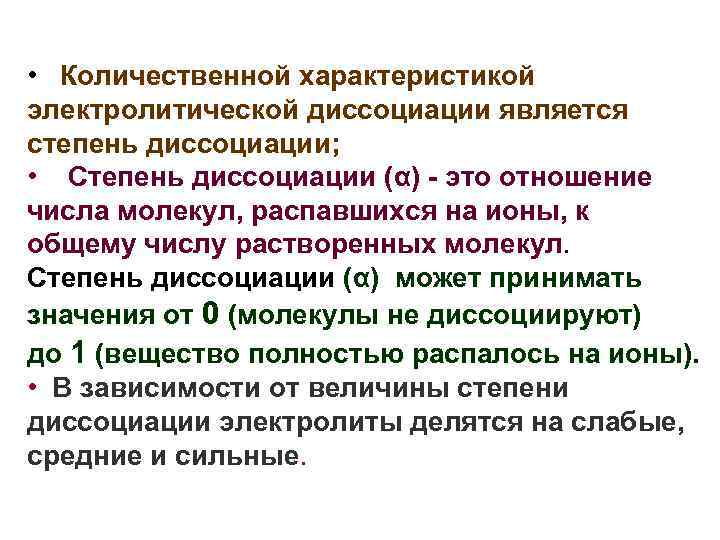 • Количественной характеристикой электролитической диссоциации является степень диссоциации;

• Степень диссоциации (α) - это отношение числа молекул, распавшихся на ионы, к общему числу растворенных молекул.

Степень диссоциации (α) может принимать значения от 0 (молекулы не диссоциируют) до 1 (вещество полностью распалось на ионы).

• В зависимости от величины степени диссоциации электролиты делятся на слабые, средние и сильные.